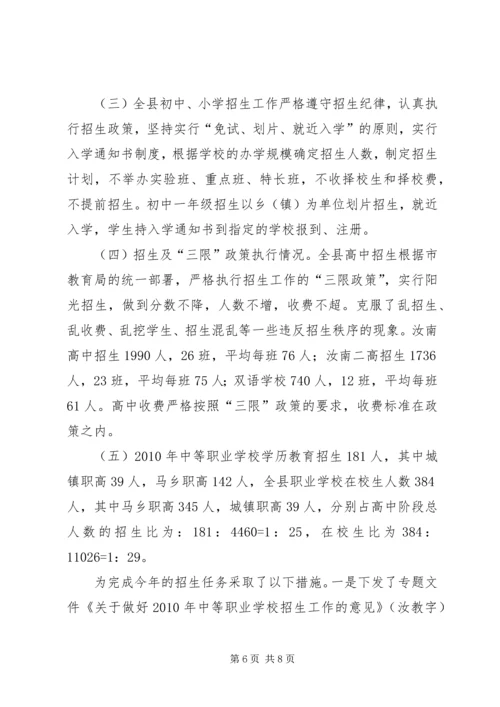 （三）全县初中、小学招生工作严格遵守招生纪律，认真执行招生政策，坚持实行“免试、划片、就近入学”的原则，实行入学通知书制度，根据学校的办学规模确定招生人数，制定招生计划，不举办实验班、重点班、特长班，不收择校生和择校费，不提前招生。初中一年级招生以乡（镇）为单位划片招生，就近入学，学生持入学通知书到指定的学校报到、注册。

（四）招生及“三限”政策执行情况。全县高中招生根据市教育局的统一部署，严格执行招生工作的“三限政策”，实行阳光招生，做到分数不降，人数不增，收费不超。克服了乱招生、乱收费、乱挖学生、招生混乱等一些违反招生秩序的现象。汝南高中招生1990人，26班，平均每班76人；汝南二高招生1736人，23班，平均每班75人；双语学校740人，12班，平均每班61人。高中收费严格按照“三限”政策的要求，收费标准在政策之内。

（五）2010年中等职业学校学历教育招生181人，其中城镇职高39人，马乡职高142人，全县职业学校在校生人数384人，其中马乡职高345人，城镇职高39人，分别占高中阶段总人数的招生比为：181：4460=1：25，在校生比为384：11026=1：29。

为完成今年的招生任务采取了以下措施。一是下发了专题文件《关于做好2010年中等职业学校招生工作的意见》（汝教字）

第6页 共8页